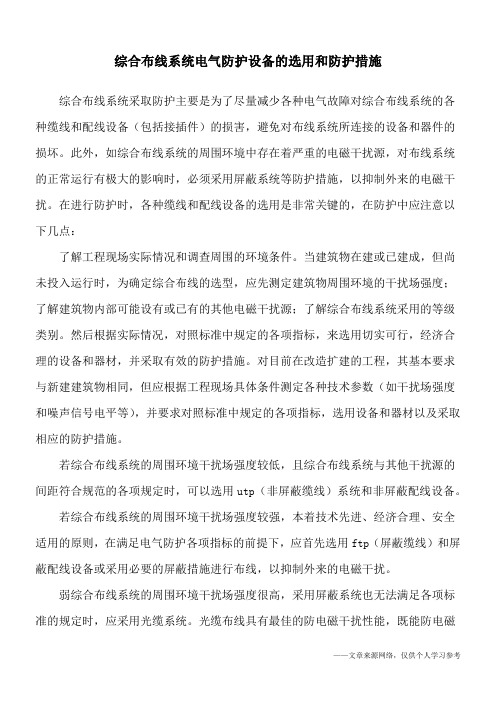 综合布线系统电气防护设备的选用和防护措施

综合布线系统采取防护主要是为了尽量减少各种电气故障对综合布线系统的各种缆线和配线设备（包括接插件）的损害，避免对布线系统所连接的设备和器件的损坏。此外，如综合布线系统的周围环境中存在着严重的电磁干扰源，对布线系统的正常运行有极大的影响时，必须采用屏蔽系统等防护措施，以抑制外来的电磁干扰。在进行防护时，各种缆线和配线设备的选用是非常关键的，在防护中应注意以下几点：

了解工程现场实际情况和调查周围的环境条件。当建筑物在建或已建成，但尚未投入运行时，为确定综合布线的选型，应先测定建筑物周围环境的干扰场强度；了解建筑物内部可能设有或已有的其他电磁干扰源；了解综合布线系统采用的等级类别。然后根据实际情况，对照标准中规定的各项指标，来选用切实可行，经济合理的设备和器材，并采取有效的防护措施。对目前在改造扩建的工程，其基本要求与新建建筑物相同，但应根据工程现场具体条件测定各种技术参数（如干扰场强度和噪声信号电平等），并要求对照标准中规定的各项指标，选用设备和器材以及采取相应的防护措施。

若综合布线系统的周围环境干扰场强度较低，且综合布线系统与其他干扰源的间距符合规范的各项规定时，可以选用 utp（非屏蔽缆线）系统和非屏蔽配线设备。

若综合布线系统的周围环境干扰场强度较强，本着技术先进、经济合理、安全适用的原则，在满足电气防护各项指标的前提下，应首先选用 ftp（屏蔽缆线）和屏蔽配线设备或采用必要的屏蔽措施进行布线，以抑制外来的电磁干扰。

弱综合布线系统的周围环境干扰场强度很高，采用屏蔽系统也无法满足各项标准的规定时，应采用光缆系统。光缆布线具有最佳的防电磁干扰性能，既能防电磁

——文章来源网络，仅供个人学习参考